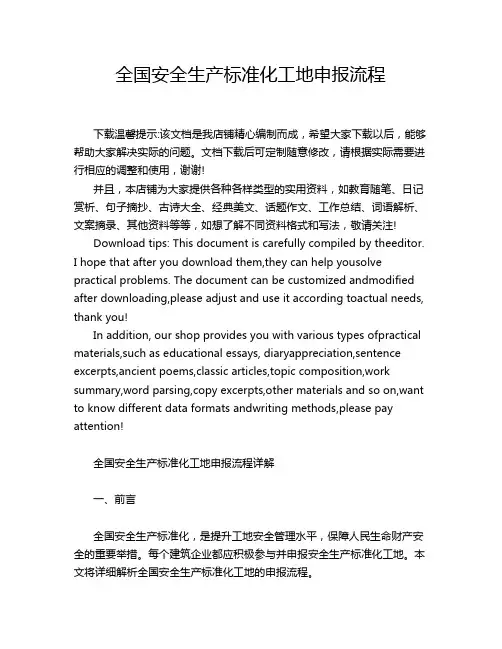 全国安全生产标准化工地申报流程

下载温馨提示:该文档是我店铺精心编制而成，希望大家下载以后，能够帮助大家解决实际的问题。文档下载后可定制随意修改，请根据实际需要进行相应的调整和使用，谢谢!

并且，本店铺为大家提供各种各样类型的实用资料，如教育随笔、日记赏析、句子摘抄、古诗大全、经典美文、话题作文、工作总结、词语解析、文案摘录、其他资料等等，如想了解不同资料格式和写法，敬请关注!

Download tips: This document is carefully compiled by theeditor. I hope that after you download them,they can help yousolve practical problems. The document can be customized andmodified after downloading,please adjust and use it according toactual needs, thank you!

In addition, our shop provides you with various types ofpractical materials,such as educational essays, diaryappreciation,sentence excerpts,ancient poems,classic articles,topic composition,work summary,word parsing,copy excerpts,other materials and so on,want to know different data formats andwriting methods,please pay attention!

全国安全生产标准化工地申报流程详解

一、前言

全国安全生产标准化，是提升工地安全管理水平，保障人民生命财产安全的重要举措。每个建筑企业都应积极参与并申报安全生产标准化工地。本文将详细解析全国安全生产标准化工地的申报流程。